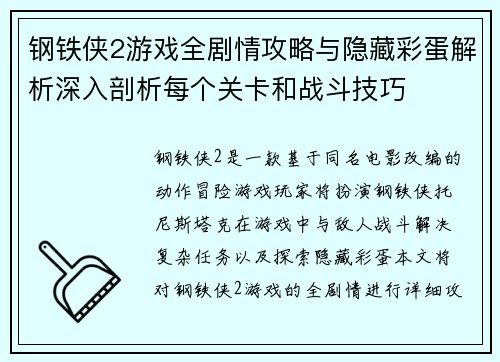 钢铁侠2游戏全剧情攻略与隐藏彩蛋解析深入剖析每个关卡和战斗技巧

钢铁侠2是一款基于同名电影改编的动作冒险游戏玩家将扮演钢铁侠托尼斯塔克在游戏中与敌人战斗解决复杂任务以及探索隐藏彩蛋本文将对钢铁侠2游戏的全剧情进行详细攻